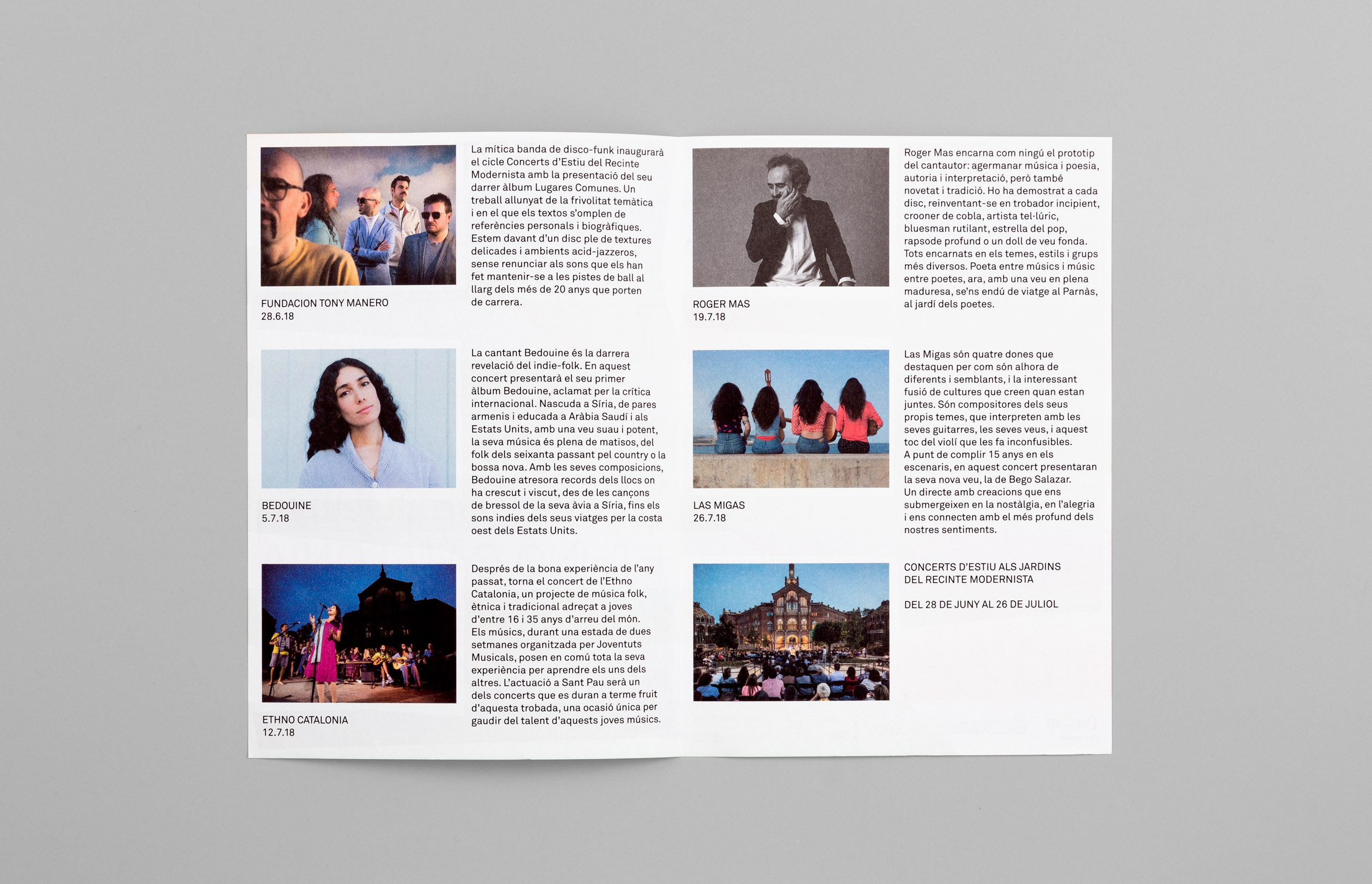 FUNDACION TONY MANERO
28.6.18

La mítica banda de disco-funk inaugurarà el cicle Concerts d'Estiu del Recinte Modernista amb la presentació del seu darrer àlbum Lugares Comunes. Un treball allunyat de la frivolitat temàtica i en el que els textos s'omplen de referències personals i biogràfiques. Estem davant d'un disc ple de textures delicades i ambients acid-jazzeros, sense renunciar als sons que els han fet mantenir-se a les pistes de ball al llarg dels més de 20 anys que porten de carrera.

BEDOUINE
5.7.18

La cantant Bedouine és la darrera revelació del indie-folk. En aquest concert presentarà el seu primer àlbum Bedouine, aclamat per la crítica internacional. Nascuda a Síria, de pares armenis i educada a Aràbia Saudí i als Estats Units, amb una veu suau i potent, la seva música és plena de matisos, del folk dels seixanta passant pel country o la bossa nova. Amb les seves composicions, Bedouine atresora records dels llocs on ha crescut i viscut, des de les cançons de bressol de la seva àvia a Síria, fins els sons indies dels seus viatges per la costa oest dels Estats Units.

ETHNO CATALONIA
12.7.18

Després de la bona experiència de l'any passat, torna el concert de l'Ethno Catalonia, un projecte de música folk, ètnica i tradicional adreçat a joves d'entre 16 i 35 anys d'arreu del món. Els músics, durant una estada de dues setmanes organitzada per Joventuts Musicals, posen en comú tota la seva experiència per aprendre els uns dels altres. L'actuació a Sant Pau serà un dels concerts que es duran a terme fruit d'aquesta trobada, una ocasió única per gaudir del talent d'aquests joves músics.

ROGER MAS
19.7.18

Roger Mas encarna com ningú el prototip del cantautor: agermanar música i poesia, autoria i interpretació, però també novetat i tradició. Ho ha demostrat a cada disc, reinventant-se en trobador incipient, crooner de cobla, artista tel·lúric, bluesman rutilant, estrella del pop, rapsode profund o un doll de veu fonda. Tots encarnats en els temes, estils i grups més diversos. Poeta entre músics i músic entre poetes, ara, amb una veu en plena maduresa, se'ns endú de viatge al Parnàs, al jardí dels poetes.

LAS MIGAS
26.7.18

Las Migas són quatre dones que destaquen per com són alhora de diferents i semblants, i la interessant fusió de cultures que creen quan estan juntes. Són compositores dels seus propis temes, que interpreten amb les seves guitarres, les seves veus, i aquest toc del violí que les fa inconfusibles.
A punt de complir 15 anys en els escenaris, en aquest concert presentaran la seva nova veu, la de Bego Salazar.
Un directe amb creacions que ens submergeixen en la nostàlgia, en l'alegria i ens connecten amb el més profund dels nostres sentiments.

CONCERTS D'ESTIU ALS JARDINS
DEL RECINTE MODERNISTA

DEL 28 DE JUNY AL 26 DE JULIOL